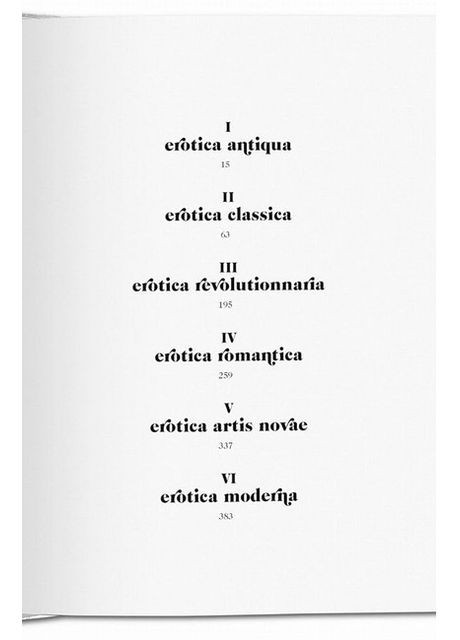 I
erotica antiqua
15

II
erotica classica
63

III
erotica revolutionnaria
195

IV
erotica romantica
259

V
erotica artis novae
337

VI
erotica moderna
383